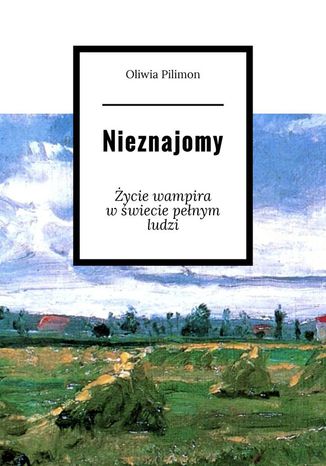 Oliwia Pilimon

Nieznajomy

Życie wampira w świecie pełnym ludzi